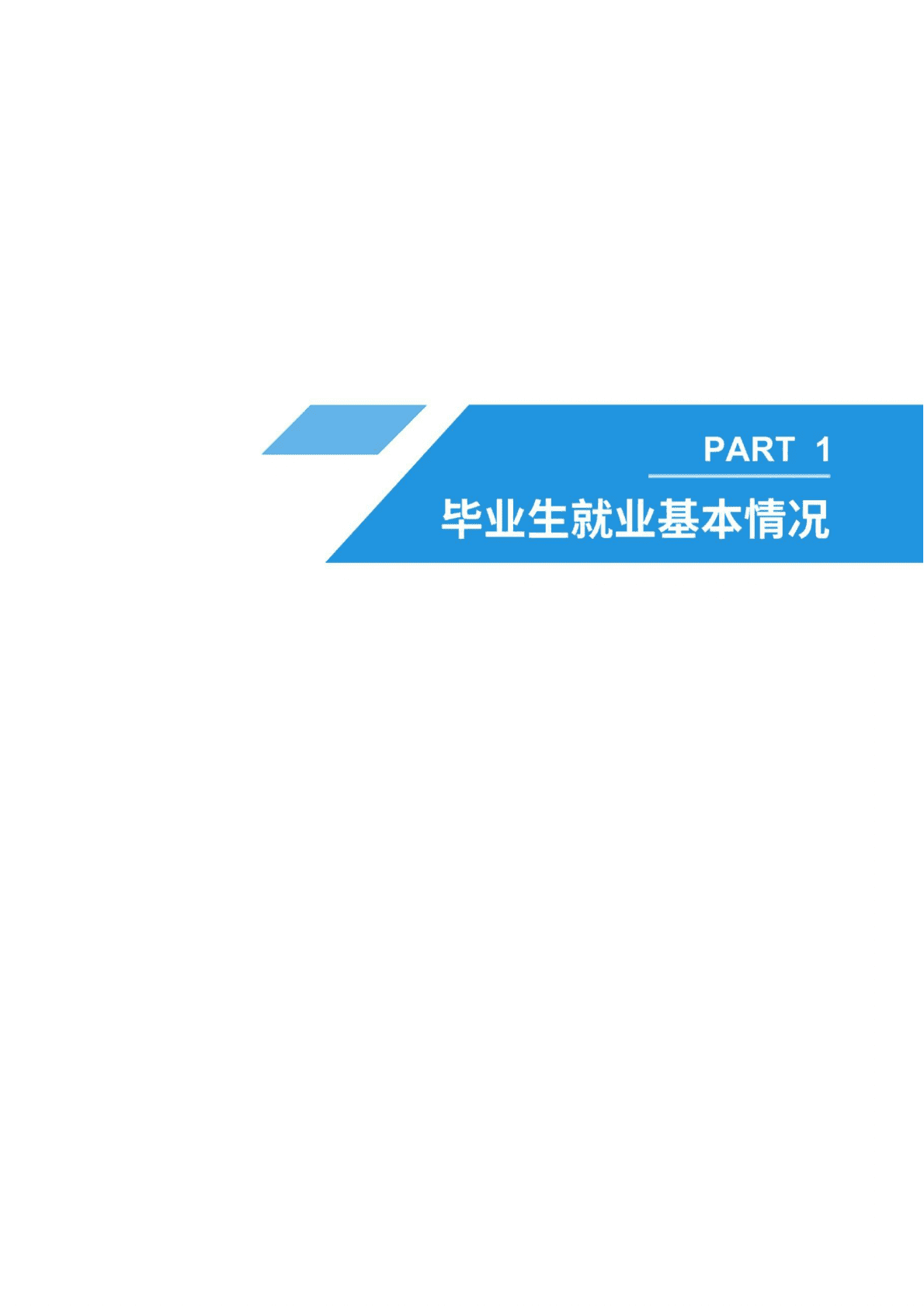 PART 1

毕业生就业基本情况